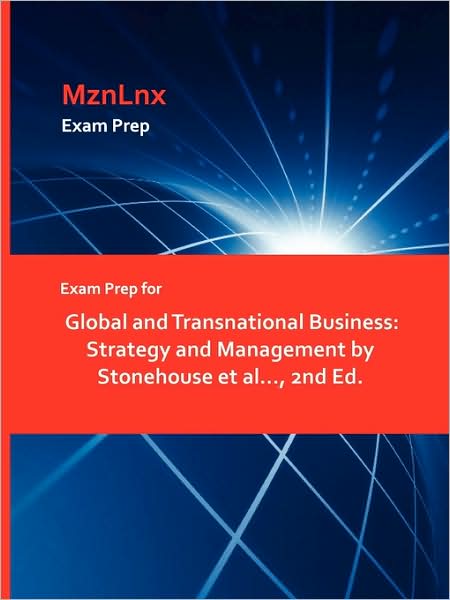 MznLnx
Exam Prep

Exam Prep for

Global and Transnational Business: Strategy and Management by Stonehouse et al..., 2nd Ed.